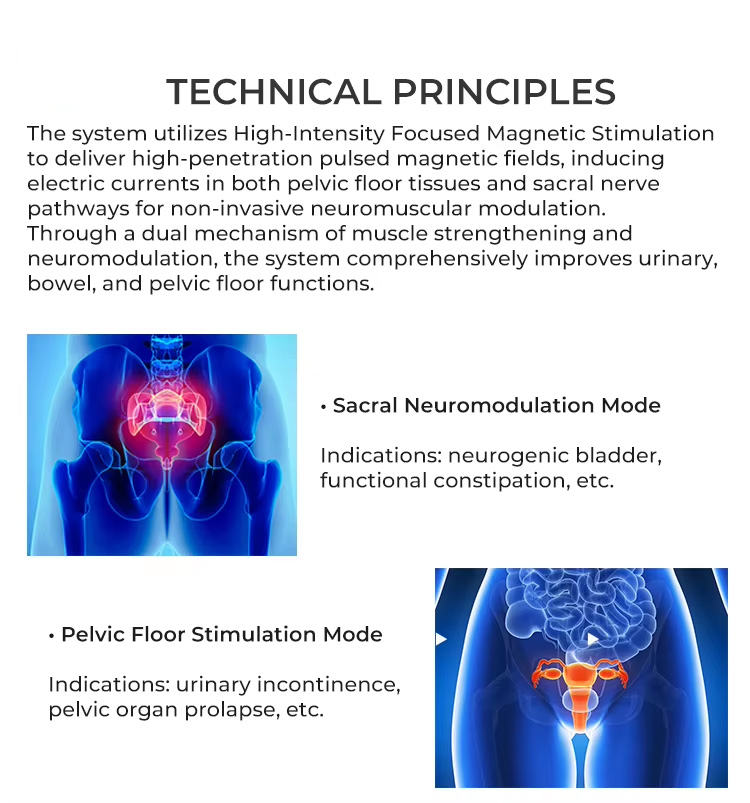 TECHNICAL PRINCIPLES

The system utilizes High-Intensity Focused Magnetic Stimulation to deliver high-penetration pulsed magnetic fields, inducing electric currents in both pelvic floor tissues and sacral nerve pathways for non-invasive neuromuscular modulation.
Through a dual mechanism of muscle strengthening and neuromodulation, the system comprehensively improves urinary, bowel, and pelvic floor functions.

• Sacral Neuromodulation Mode

Indications: neurogenic bladder, functional constipation, etc.

• Pelvic Floor Stimulation Mode

Indications: urinary incontinence, pelvic organ prolapse, etc.